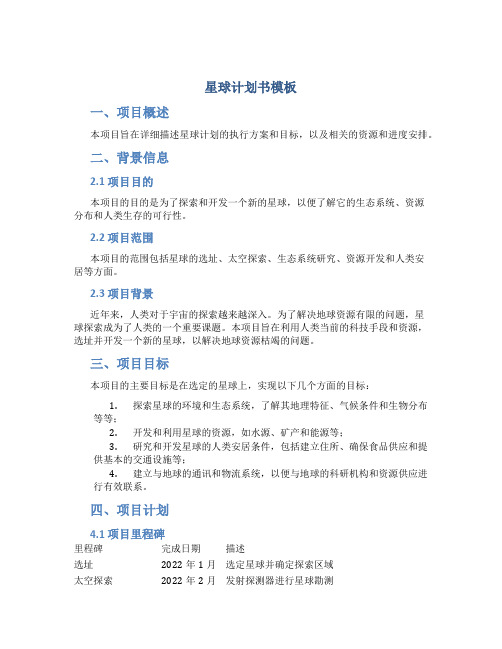 星球计划书模板

一、项目概述

本项目旨在详细描述星球计划的执行方案和目标，以及相关的资源和进度安排。

二、背景信息

2.1 项目目的

本项目的目的是为了探索和开发一个新的星球，以便了解它的生态系统、资源分布和人类生存的可行性。

2.2 项目范围

本项目的范围包括星球的选址、太空探索、生态系统研究、资源开发和人类安居等方面。

2.3 项目背景

近年来，人类对于宇宙的探索越来越深入。为了解决地球资源有限的问题，星球探索成为了人类的一个重要课题。本项目旨在利用人类当前的科技手段和资源，选址并开发一个新的星球，以解决地球资源枯竭的问题。

三、项目目标

本项目的主要目标是在选定的星球上，实现以下几个方面的目标：

1. 探索星球的环境和生态系统，了解其地理特征、气候条件和生物分布等等；
2. 开发和利用星球的资源，如水源、矿产和能源等；
3. 研究和开发星球的人类安居条件，包括建立住所、确保食品供应和提供基本的交通设施等；
4. 建立与地球的通讯和物流系统，以便与地球的科研机构和资源供应进行有效联系。

四、项目计划

4.1 项目里程碑

| 里程碑 | 完成日期 | 描述 |
|---|---|---|
| 选址 | 2022 年 1 月 | 选定星球并确定探索区域 |
| 太空探索 | 2022 年 2 月 | 发射探测器进行星球勘测 |